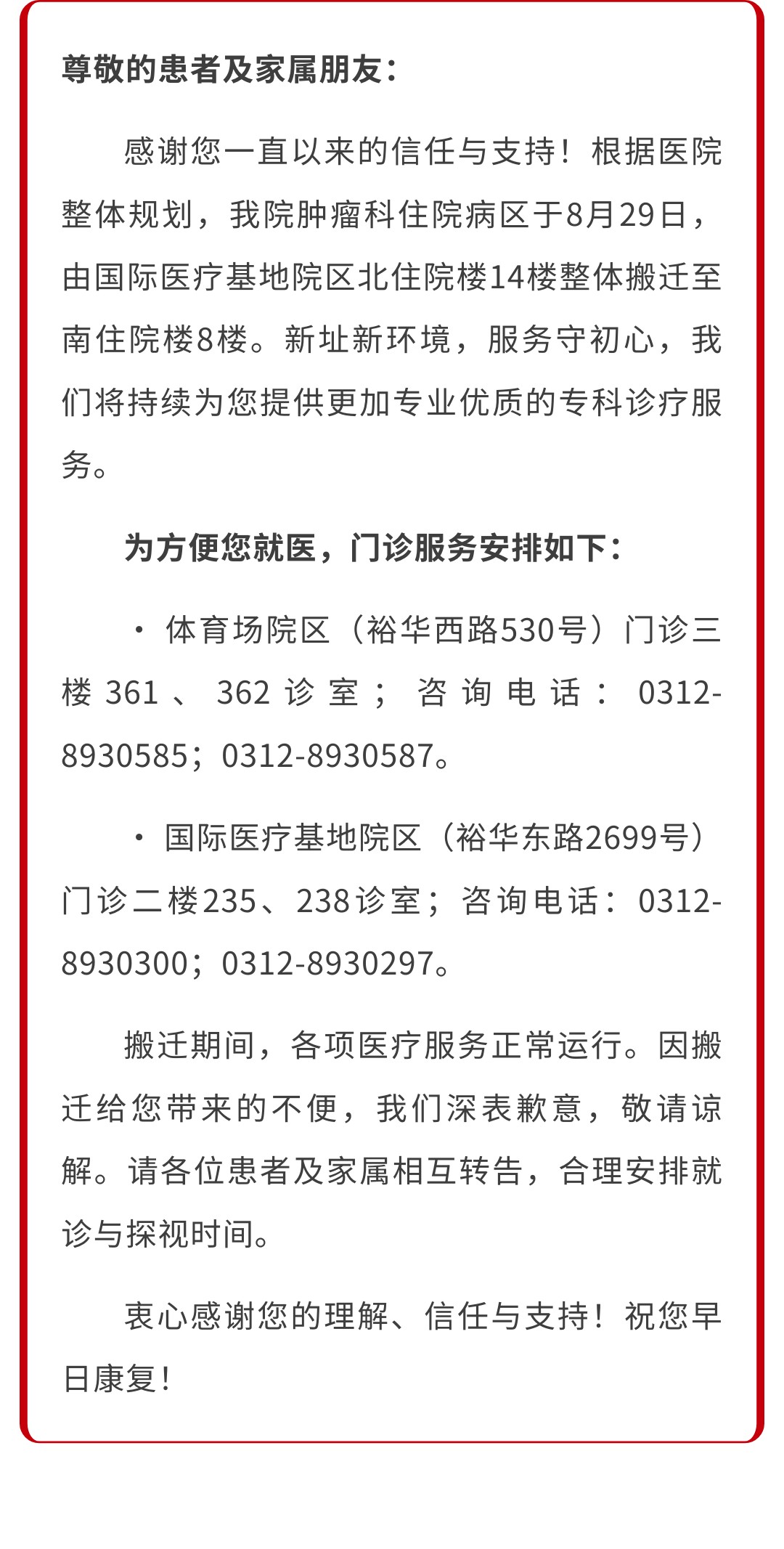 尊敬的患者及家属朋友：

感谢您一直以来的信任与支持！根据医院整体规划，我院肿瘤科住院病区于8月29日，由国际医疗基地院区北住院楼14楼整体搬迁至南住院楼8楼。新址新环境，服务守初心，我们将持续为您提供更加专业优质的专科诊疗服务。

为方便您就医，门诊服务安排如下：

· 体育场院区（裕华西路530号）门诊三楼361、362诊室；咨询电话：0312-8930585；0312-8930587。

· 国际医疗基地院区（裕华东路2699号）门诊二楼235、238诊室；咨询电话：0312-8930300；0312-8930297。

搬迁期间，各项医疗服务正常运行。因搬迁给您带来的不便，我们深表歉意，敬请谅解。请各位患者及家属相互转告，合理安排就诊与探视时间。

衷心感谢您的理解、信任与支持！祝您早日康复！